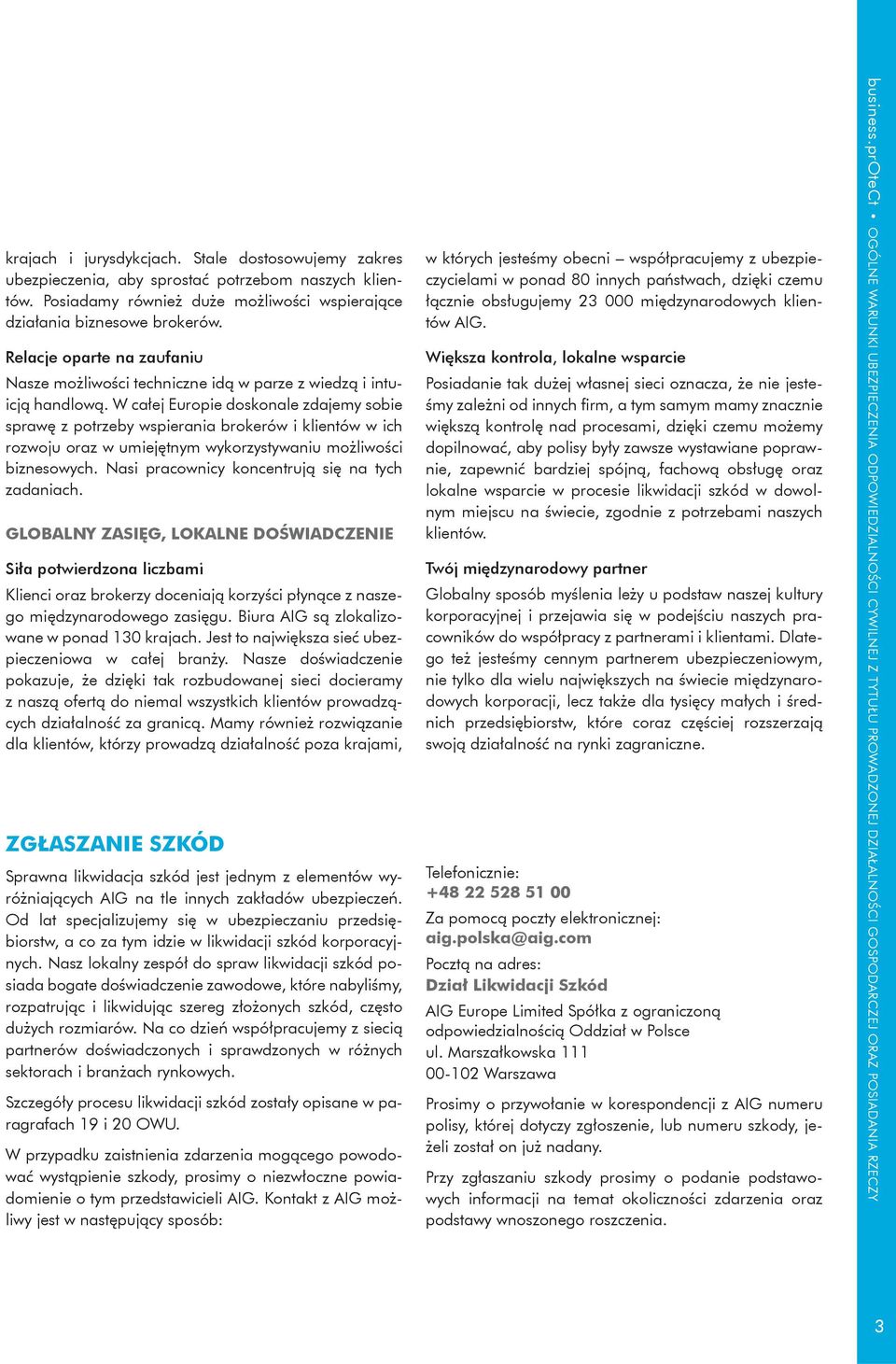 krajach i jurysdykcjach. Stale dostosowujemy zakres ubezpieczenia, aby sprostać potrzebom naszych klientów. Posiadamy również duże możliwości wspierające działania biznesowe brokerów.

Relacje oparte na zaufaniu

Nasze możliwości techniczne idą w parze z wiedzą i intuicją handlową. W całej Europie doskonale zdajemy sobie sprawę z potrzeby wspierania brokerów i klientów w ich rozwoju oraz w umiejętnym wykorzystywaniu możliwości biznesowych. Nasi pracownicy koncentrują się na tych zadaniach.

GLOBALNY ZASIĘG, LOKALNE DOŚWIADCZENIE

Siła potwierdzona liczbami

Klienci oraz brokerzy doceniają korzyści płynące z naszego międzynarodowego zasięgu. Biura AIG są zlokalizowane w ponad 130 krajach. Jest to największa sieć ubezpieczeniowa w całej branży. Nasze doświadczenie pokazuje, że dzięki tak rozbudowanej sieci docieramy z naszą ofertą do niemal wszystkich klientów prowadzących działalność za granicą. Mamy również rozwiązanie dla klientów, którzy prowadzą działalność poza krajami, w których jesteśmy obecni – współpracujemy z ubezpieczycielami w ponad 80 innych państwach, dzięki czemu łącznie obsługujemy 23 000 międzynarodowych klientów AIG.

Większa kontrola, lokalne wsparcie

Posiadanie tak dużej własnej sieci oznacza, że nie jesteśmy zależni od innych firm, a tym samym mamy znacznie większą kontrolę nad procesami, dzięki czemu możemy dopilnować, aby polisy były zawsze wystawiane poprawnie, zapewnić bardziej spójną, fachową obsługę oraz lokalne wsparcie w procesie likwidacji szkód w dowolnym miejscu na świecie, zgodnie z potrzebami naszych klientów.

Twój międzynarodowy partner

Globalny sposób myślenia leży u podstaw naszej kultury korporacyjnej i przejawia się w podejściu naszych pracowników do współpracy z partnerami i klientami. Dlatego też jesteśmy cennym partnerem ubezpieczeniowym, nie tylko dla wielu największych na świecie międzynarodowych korporacji, lecz także dla tysięcy małych i średnich przedsiębiorstw, które coraz częściej rozszerzają swoją działalność na rynki zagraniczne.

ZGŁASZANIE SZKÓD

Sprawna likwidacja szkód jest jednym z elementów wyróżniających AIG na tle innych zakładów ubezpieczeń. Od lat specjalizujemy się w ubezpieczaniu przedsiębiorstw, a co za tym idzie w likwidacji szkód korporacyjnych. Nasz lokalny zespół do spraw likwidacji szkód posiada bogate doświadczenie zawodowe, które nabyliśmy, rozpatrując i likwidując szereg złożonych szkód, często dużych rozmiarów. Na co dzień współpracujemy z siecią partnerów doświadczonych i sprawdzonych w różnych sektorach i branżach rynkowych.

Szczegóły procesu likwidacji szkód zostały opisane w paragrafach 19 i 20 OWU.

W przypadku zaistnienia zdarzenia mogącego powodować wystąpienie szkody, prosimy o niezwłoczne powiadomienie o tym przedstawicieli AIG. Kontakt z AIG możliwy jest w następujący sposób:

Telefonicznie:
+48 22 528 51 00

Za pomocą poczty elektronicznej:
aig.polska@aig.com

Pocztą na adres:
Dział Likwidacji Szkód

AIG Europe Limited Spółka z ograniczoną odpowiedzialnością Oddział w Polsce
ul. Marszałkowska 111
00-102 Warszawa

Prosimy o przywołanie w korespondencji z AIG numeru polisy, której dotyczy zgłoszenie, lub numeru szkody, jeżeli został on już nadany.

Przy zgłaszaniu szkody prosimy o podanie podstawowych informacji na temat okoliczności zdarzenia oraz podstawy wnoszonego roszczenia.

business.prOteCt • OGÓLNE WARUNKI UBEZPIECZENIA ODPOWIEDZIALNOŚCI CYWILNEJ Z TYTUŁU PROWADZONEJ DZIAŁALNOŚCI GOSPODARCZEJ ORAZ POSIADANIA RZECZY

3